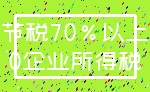 节税70%以上
0企业所得税